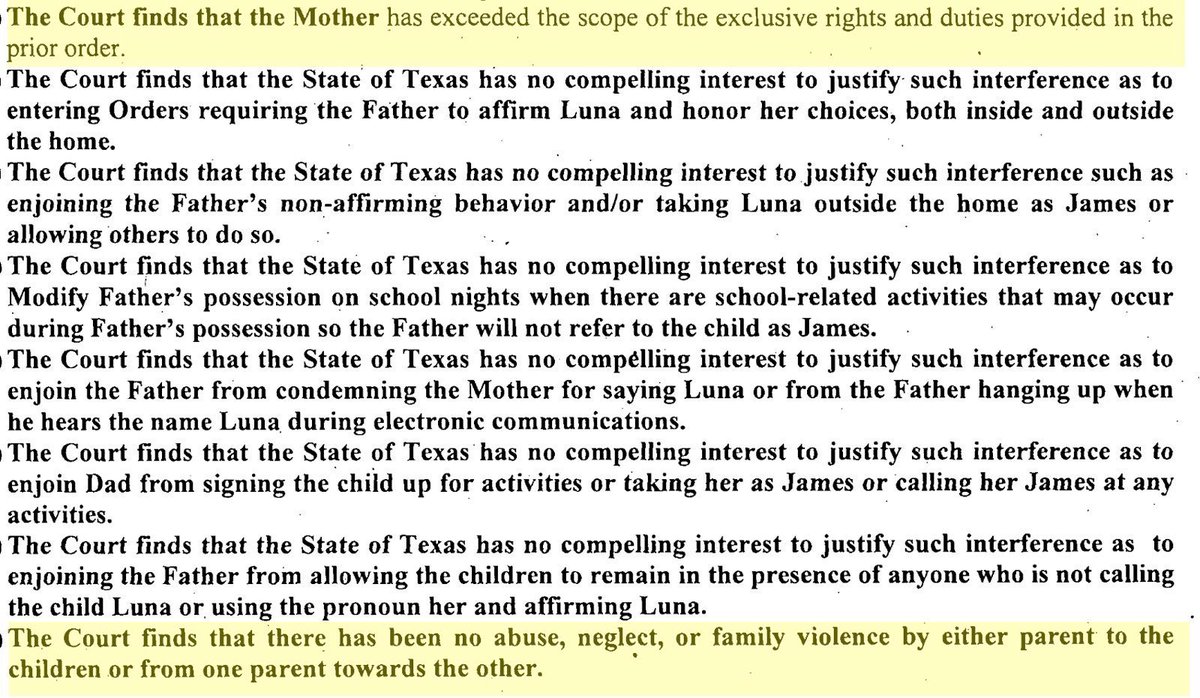 The Court finds that the Mother has exceeded the scope of the exclusive rights and duties provided in the prior order.

The Court finds that the State of Texas has no compelling interest to justify such interference as to entering Orders requiring the Father to affirm Luna and honor her choices, both inside and outside the home.

The Court finds that the State of Texas has no compelling interest to justify such interference such as enjoining the Father's non-affirming behavior and/or taking Luna outside the home as James or allowing others to do so.

The Court finds that the State of Texas has no compelling interest to justify such interference as to Modify Father's possession on school nights when there are school-related activities that may occur during Father's possession so the Father will not refer to the child as James.

The Court finds that the State of Texas has no compelling interest to justify such interference as to enjoin the Father from condemning the Mother for saying Luna or from the Father hanging up when he hears the name Luna during electronic communications.

The Court finds that the State of Texas has no compelling interest to justify such interference as to enjoin Dad from signing the child up for activities or taking her as James or calling her James at any activities.

The Court finds that the State of Texas has no compelling interest to justify such interference as to enjoining the Father from allowing the children to remain in the presence of anyone who is not calling the child Luna or using the pronoun her and affirming Luna.

The Court finds that there has been no abuse, neglect, or family violence by either parent to the children or from one parent towards the other.